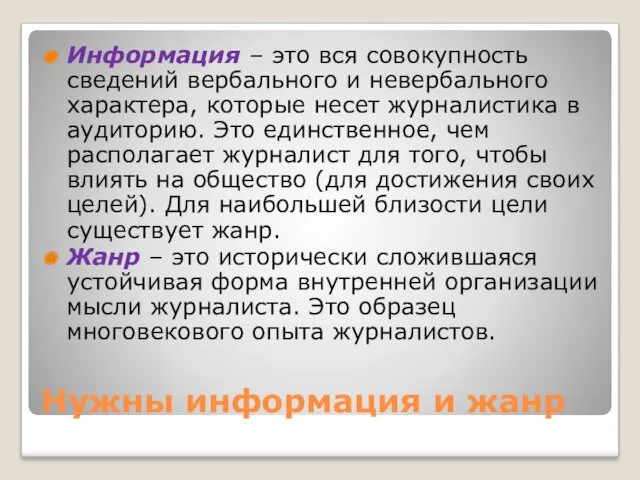 Информация – это вся совокупность сведений вербального и невербального характера, которые несет журналистика в аудиторию. Это единственное, чем располагает журналист для того, чтобы влиять на общество (для достижения своих целей). Для наибольшей близости цели существует жанр.

Жанр – это исторически сложившаяся устойчивая форма внутренней организации мысли журналиста. Это образец многовекового опыта журналистов.

Нужны информация и жанр